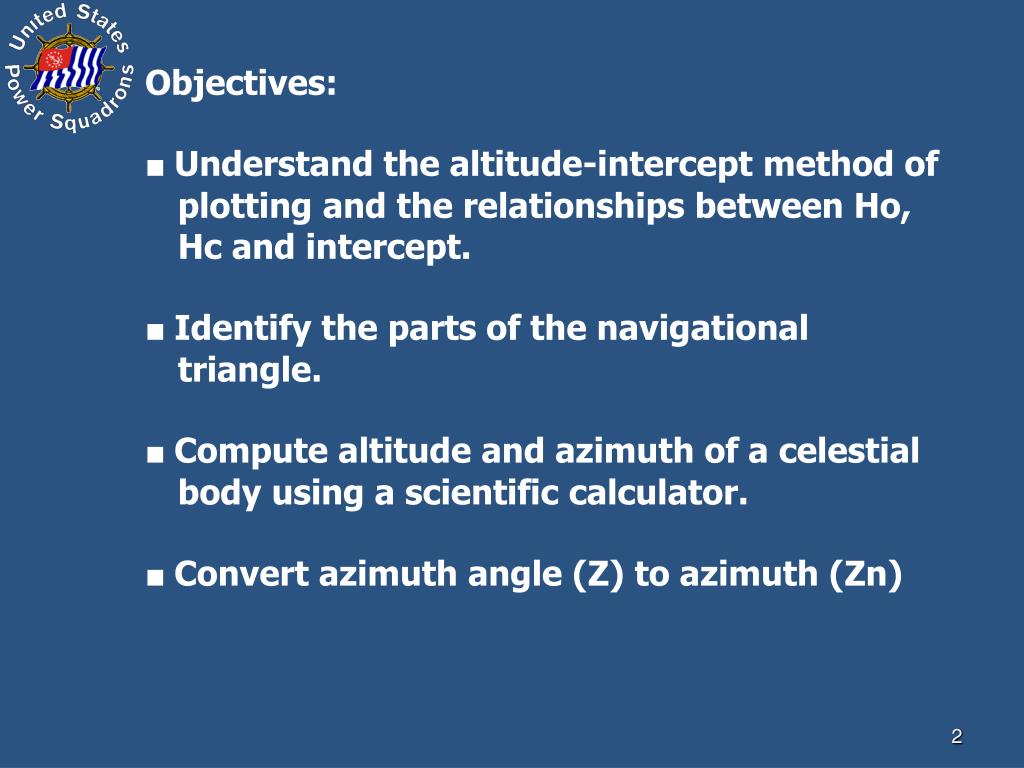 United States Power Squadrons

Objectives:

■ Understand the altitude-intercept method of plotting and the relationships between Ho, Hc and intercept.

■ Identify the parts of the navigational triangle.

■ Compute altitude and azimuth of a celestial body using a scientific calculator.

■ Convert azimuth angle (Z) to azimuth (Zn)

2